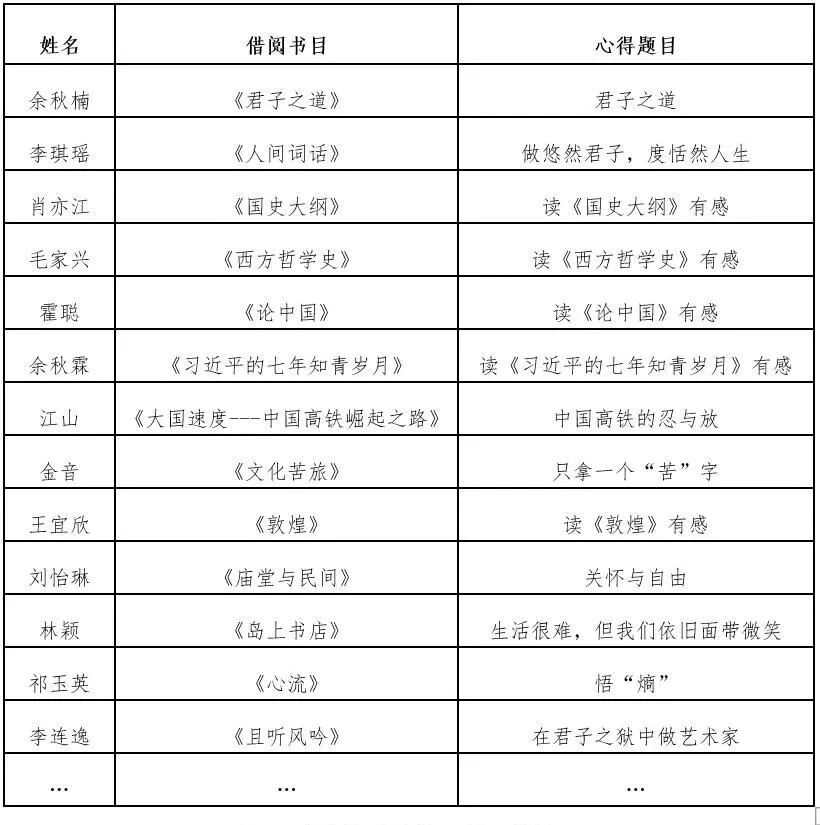 | 姓名 | 借阅书目 | 心得题目 |
|---|---|---|
| 余秋楠 | 《君子之道》 | 君子之道 |
| 李琪瑶 | 《人间词话》 | 做悠然君子，度恬然人生 |
| 肖亦江 | 《国史大纲》 | 读《国史大纲》有感 |
| 毛家兴 | 《西方哲学史》 | 读《西方哲学史》有感 |
| 霍聪 | 《论中国》 | 读《论中国》有感 |
| 余秋霖 | 《习近平的七年知青岁月》 | 读《习近平的七年知青岁月》有感 |
| 江山 | 《大国速度---中国高铁崛起之路》 | 中国高铁的忍与放 |
| 金音 | 《文化苦旅》 | 只拿一个“苦”字 |
| 王宜欣 | 《敦煌》 | 读《敦煌》有感 |
| 刘怡琳 | 《庙堂与民间》 | 关怀与自由 |
| 林颖 | 《岛上书店》 | 生活很难，但我们依旧面带微笑 |
| 祁玉英 | 《心流》 | 悟“熵” |
| 李连逸 | 《且听风吟》 | 在君子之狱中做艺术家 |
| … | … | … |